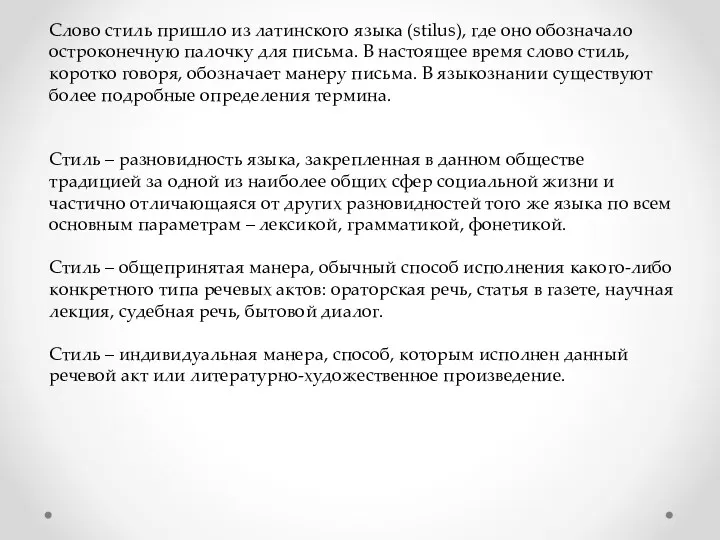 Слово стиль пришло из латинского языка (stilus), где оно обозначало остроконечную палочку для письма. В настоящее время слово стиль, коротко говоря, обозначает манеру письма. В языкознании существуют более подробные определения термина.

Стиль – разновидность языка, закрепленная в данном обществе традицией за одной из наиболее общих сфер социальной жизни и частично отличающаяся от других разновидностей того же языка по всем основным параметрам – лексикой, грамматикой, фонетикой.

Стиль – общепринятая манера, обычный способ исполнения какого-либо конкретного типа речевых актов: ораторская речь, статья в газете, научная лекция, судебная речь, бытовой диалог.

Стиль – индивидуальная манера, способ, которым исполнен данный речевой акт или литературно-художественное произведение.